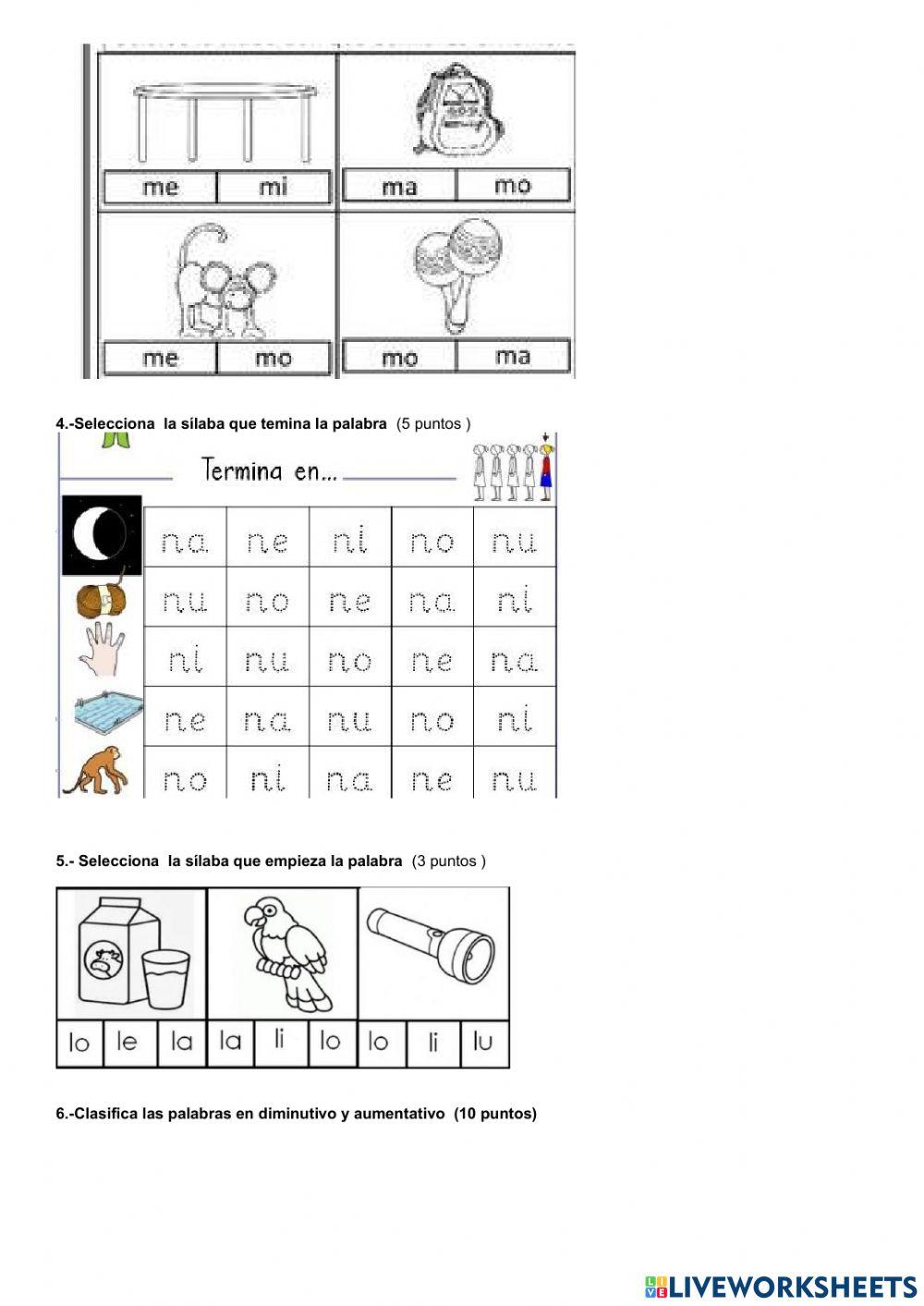 | me | mi | ma | mo |
|---|---|---|---|
| me | mo | mo | ma |

4.-Selecciona la sílaba que temina la palabra (5 puntos )

Termina en...

| na | ne | ni | no | nu |
|---|---|---|---|---|
| nu | no | ne | na | ni |
| ni | nu | no | ne | na |
| ne | na | nu | no | ni |
| no | ni | na | ne | nu |

5.- Selecciona la sílaba que empieza la palabra (3 puntos )

| lo | le | la | la | li | lo | lo | li | lu |
|---|---|---|---|---|---|---|---|---|

6.-Clasifica las palabras en diminutivo y aumentativo (10 puntos)

LIVEWORKSHEETS